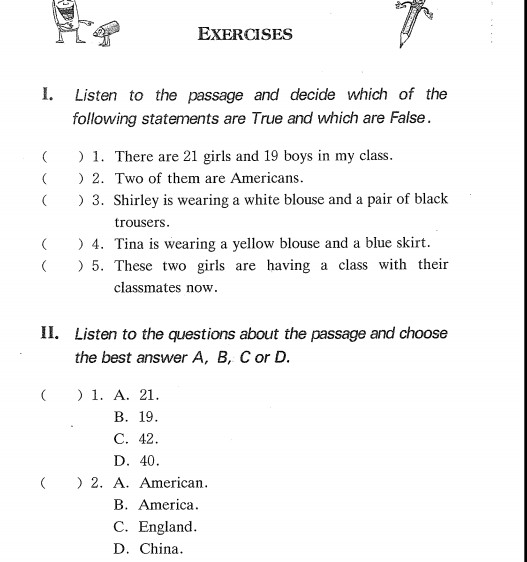 EXERCISES

I. Listen to the passage and decide which of the following statements are True and which are False.

( ) 1. There are 21 girls and 19 boys in my class.
( ) 2. Two of them are Americans.
( ) 3. Shirley is wearing a white blouse and a pair of black trousers.
( ) 4. Tina is wearing a yellow blouse and a blue skirt.
( ) 5. These two girls are having a class with their classmates now.

II. Listen to the questions about the passage and choose the best answer A, B, C or D.

( ) 1. A. 21.
B. 19.
C. 42.
D. 40.
( ) 2. A. American.
B. America.
C. England.
D. China.